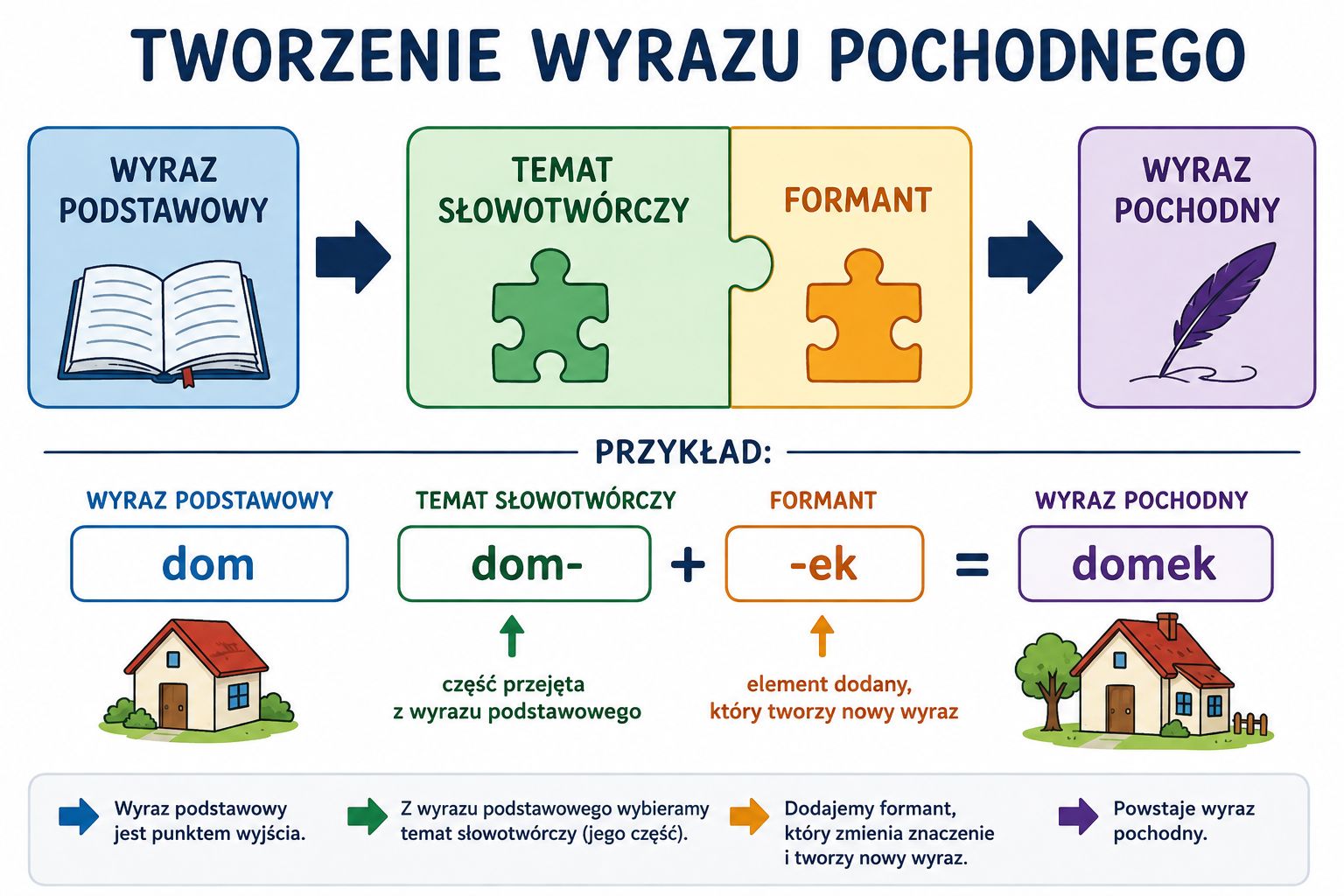 TWORZENIE WYRAZU POCHODNEGO

WYRAZ PODSTAWOWY

TEMAT SŁOWOTWÓRCZY

FORMANT

WYRAZ POCHODNY

PRZYKŁAD:

WYRAZ PODSTAWOWY

dom

TEMAT SŁOWOTWÓRCZY

dom-

+

FORMANT

-ek

=

WYRAZ POCHODNY

domek

część przejęta z wyrazu podstawowego

element dodany, który tworzy nowy wyraz

Wyraz podstawowy jest punktem wyjścia.

Z wyrazu podstawowego wybieramy temat słowotwórczy (jego część).

Dodajemy formant, który zmienia znaczenie i tworzy nowy wyraz.

Powstaje wyraz pochodny.